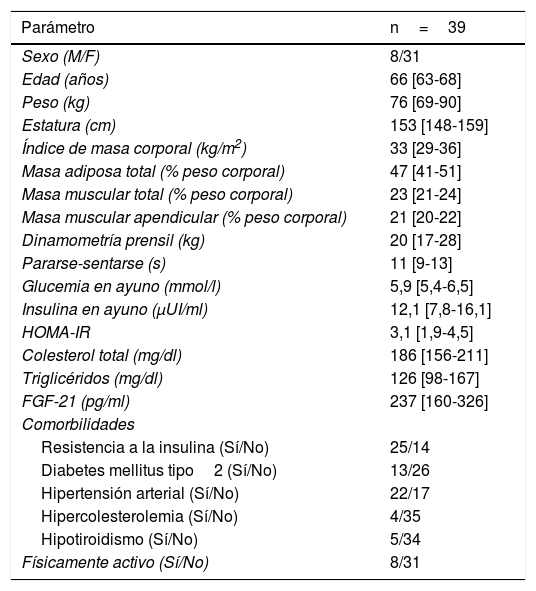 | Parámetro | n = 39 |
|---|---|
| Sexo (M/F) | 8/31 |
| Edad (años) | 66 [63-68] |
| Peso (kg) | 76 [69-90] |
| Estatura (cm) | 153 [148-159] |
| Índice de masa corporal (kg/m$^2$) | 33 [29-36] |
| Masa adiposa total (% peso corporal) | 47 [41-51] |
| Masa muscular total (% peso corporal) | 23 [21-24] |
| Masa muscular apendicular (% peso corporal) | 21 [20-22] |
| Dinamometría prensil (kg) | 20 [17-28] |
| Pararse-sentarse (s) | 11 [9-13] |
| Glucemia en ayuno (mmol/l) | 5,9 [5,4-6,5] |
| Insulina en ayuno (μUI/ml) | 12,1 [7,8-16,1] |
| HOMA-IR | 3,1 [1,9-4,5] |
| Colesterol total (mg/dl) | 186 [156-211] |
| Triglicéridos (mg/dl) | 126 [98-167] |
| FGF-21 (pg/ml) | 237 [160-326] |
| Comorbilidades | |
| Resistencia a la insulina (Sí/No) | 25/14 |
| Diabetes mellitus tipo 2 (Sí/No) | 13/26 |
| Hipertensión arterial (Sí/No) | 22/17 |
| Hipercolesterolemia (Sí/No) | 4/35 |
| Hipotiroidismo (Sí/No) | 5/34 |
| Físicamente activo (Sí/No) | 8/31 |